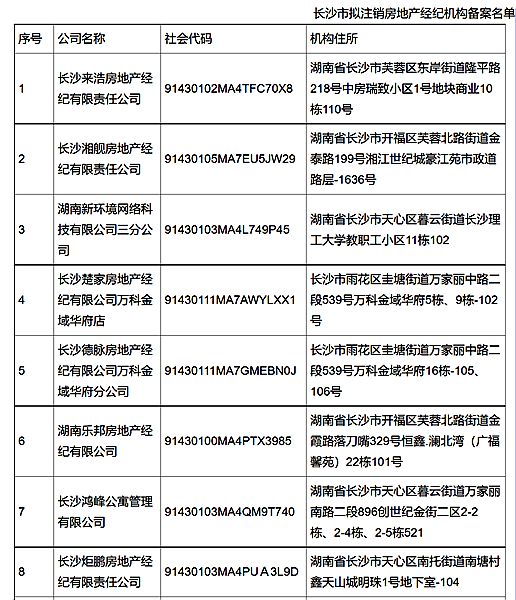 长沙市拟注销房地产经纪机构备案名单

| 序号 | 公司名称 | 社会代码 | 机构住所 |
|---|---|---|---|
| 1 | 长沙来浩房地产经纪有限责任公司 | 91430102MA4TFC70X8 | 湖南省长沙市芙蓉区东岸街道隆平路218号中房瑞致小区1号地块商业10栋110号 |
| 2 | 长沙湘舰房地产经纪有限责任公司 | 91430105MA7EU5JW29 | 湖南省长沙市开福区芙蓉北路街道金泰路199号湘江世纪城豪江苑市政道路层-1636号 |
| 3 | 湖南新环境网络科技有限公司三分公司 | 91430103MA4L749P45 | 湖南省长沙市天心区暮云街道长沙理工大学教职工小区11栋102 |
| 4 | 长沙楚家房地产经纪有限公司万科金域华府店 | 91430111MA7AWYLXX1 | 长沙市雨花区圭塘街道万家丽中路二段539号万科金域华府5栋、9栋-102号 |
| 5 | 长沙德脉房地产经纪有限公司万科金域华府分公司 | 91430111MA7GMEBN0J | 长沙市雨花区圭塘街道万家丽中路二段539号万科金域华府16栋-105、106号 |
| 6 | 湖南乐邦房地产经纪有限公司 | 91430100MA4PTX3985 | 湖南省长沙市开福区芙蓉北路街道金霞路落刀嘴329号恒鑫.澜北湾（广福馨苑）22栋101号 |
| 7 | 长沙鸿峰公寓管理有限公司 | 91430103MA4QM9T740 | 湖南省长沙市天心区暮云街道万家丽南路二段896创世纪金街二区2-2栋、2-4栋、2-5栋521 |
| 8 | 长沙炬鹏房地产经纪有限责任公司 | 91430103MA4PUA3L9D | 湖南省长沙市天心区南托街道南塘村鑫天山城明珠1号地下室-104 |